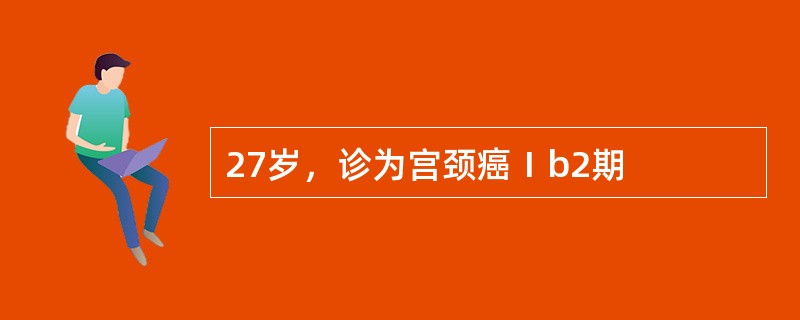 27岁，诊为宫颈癌Ⅰb2期